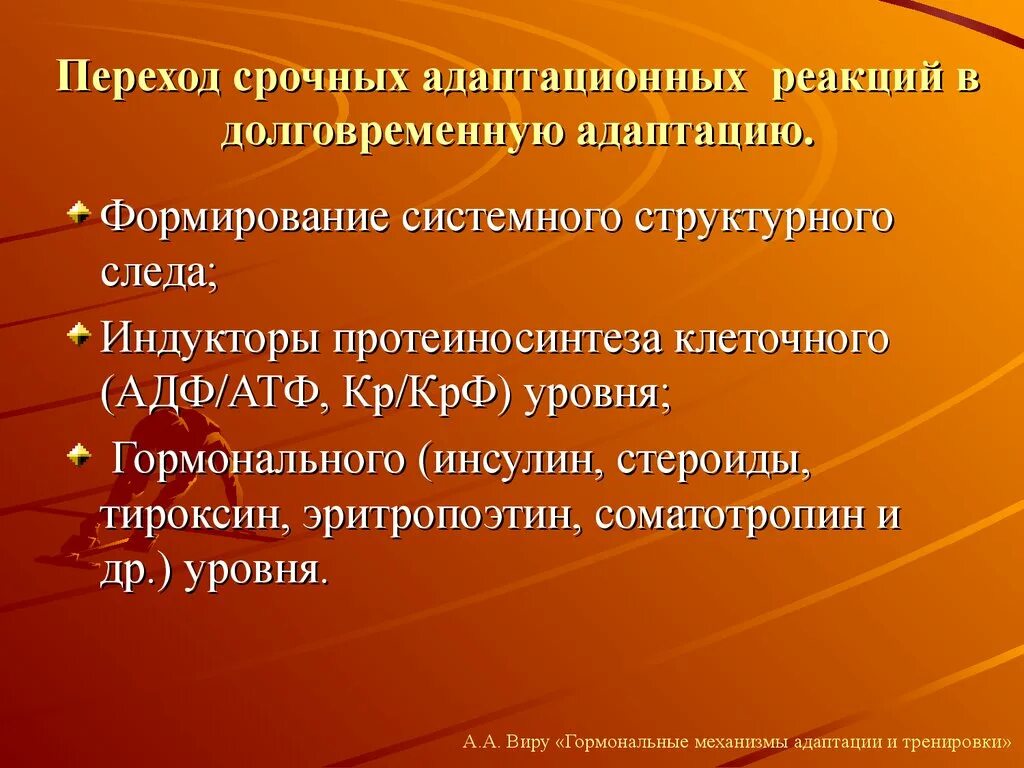 Переход срочных адаптационных реакций в долговременную адаптацию.

Формирование системного структурного следа;

Индукторы протеиносинтеза клеточного (АДФ/АТФ, Кр/КрФ) уровня;

Гормонального (инсулин, стероиды, тироксин, эритропоэтин, соматотропин и др.) уровня.

А.А. Виру «Гормональные механизмы адаптации и тренировки»